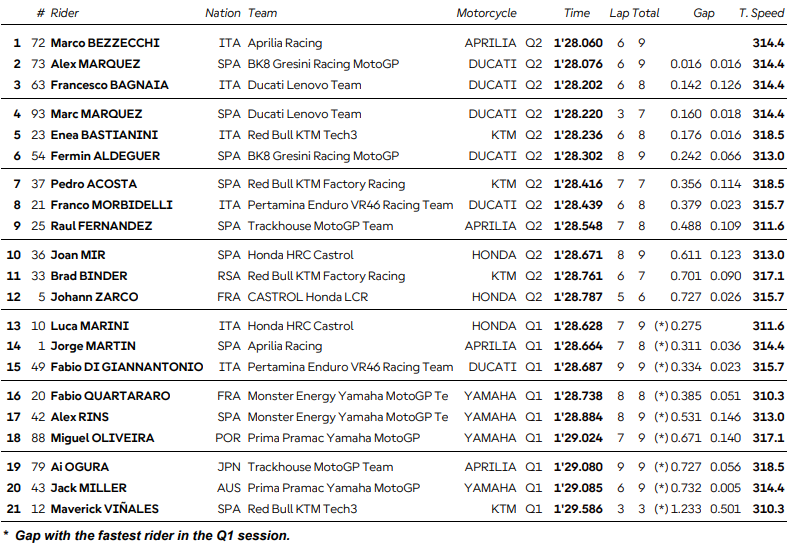 | | # | Rider | Nation | Team | Motorcycle | | Time | Lap | Total | Gap | | T. Speed |
|---|---|---|---|---|---|---|---|---|---|---|---|---|
| 1 | 72 | Marco BEZZECCHI | ITA | Aprilia Racing | APRILIA | Q2 | 1'28.060 | 6 | 9 | | | 314.4 |
| 2 | 73 | Alex MARQUEZ | SPA | BK8 Gresini Racing MotoGP | DUCATI | Q2 | 1'28.076 | 6 | 9 | 0.016 | 0.016 | 314.4 |
| 3 | 63 | Francesco BAGNAIA | ITA | Ducati Lenovo Team | DUCATI | Q2 | 1'28.202 | 6 | 8 | 0.142 | 0.126 | 314.4 |
| 4 | 93 | Marc MARQUEZ | SPA | Ducati Lenovo Team | DUCATI | Q2 | 1'28.220 | 3 | 7 | 0.160 | 0.018 | 314.4 |
| 5 | 23 | Enea BASTIANINI | ITA | Red Bull KTM Tech3 | KTM | Q2 | 1'28.236 | 6 | 8 | 0.176 | 0.016 | 318.5 |
| 6 | 54 | Fermin ALDEGUER | SPA | BK8 Gresini Racing MotoGP | DUCATI | Q2 | 1'28.302 | 8 | 9 | 0.242 | 0.066 | 313.0 |
| 7 | 37 | Pedro ACOSTA | SPA | Red Bull KTM Factory Racing | KTM | Q2 | 1'28.416 | 7 | 7 | 0.356 | 0.114 | 318.5 |
| 8 | 21 | Franco MORBIDELLI | ITA | Pertamina Enduro VR46 Racing Team | DUCATI | Q2 | 1'28.439 | 6 | 8 | 0.379 | 0.023 | 315.7 |
| 9 | 25 | Raul FERNANDEZ | SPA | Trackhouse MotoGP Team | APRILIA | Q2 | 1'28.548 | 7 | 8 | 0.488 | 0.109 | 311.6 |
| 10 | 36 | Joan MIR | SPA | Honda HRC Castrol | HONDA | Q2 | 1'28.671 | 8 | 9 | 0.611 | 0.123 | 313.0 |
| 11 | 33 | Brad BINDER | RSA | Red Bull KTM Factory Racing | KTM | Q2 | 1'28.761 | 6 | 7 | 0.701 | 0.090 | 317.1 |
| 12 | 5 | Johann ZARCO | FRA | CASTROL Honda LCR | HONDA | Q2 | 1'28.787 | 5 | 6 | 0.727 | 0.026 | 315.7 |
| 13 | 10 | Luca MARINI | ITA | Honda HRC Castrol | HONDA | Q1 | 1'28.628 | 7 | 9 | (*) 0.275 | | 311.6 |
| 14 | 1 | Jorge MARTIN | SPA | Aprilia Racing | APRILIA | Q1 | 1'28.664 | 7 | 8 | (*) 0.311 | 0.036 | 314.4 |
| 15 | 49 | Fabio DI GIANNANTONIO | ITA | Pertamina Enduro VR46 Racing Team | DUCATI | Q1 | 1'28.687 | 9 | 9 | (*) 0.334 | 0.023 | 315.7 |
| 16 | 20 | Fabio QUARTARARO | FRA | Monster Energy Yamaha MotoGP Te | YAMAHA | Q1 | 1'28.738 | 8 | 8 | (*) 0.385 | 0.051 | 310.3 |
| 17 | 42 | Alex RINS | SPA | Monster Energy Yamaha MotoGP Te | YAMAHA | Q1 | 1'28.884 | 8 | 9 | (*) 0.531 | 0.146 | 313.0 |
| 18 | 88 | Miguel OLIVEIRA | POR | Prima Pramac Yamaha MotoGP | YAMAHA | Q1 | 1'29.024 | 7 | 9 | (*) 0.671 | 0.140 | 317.1 |
| 19 | 79 | Ai OGURA | JPN | Trackhouse MotoGP Team | APRILIA | Q1 | 1'29.080 | 9 | 9 | (*) 0.727 | 0.056 | 318.5 |
| 20 | 43 | Jack MILLER | AUS | Prima Pramac Yamaha MotoGP | YAMAHA | Q1 | 1'29.085 | 6 | 9 | (*) 0.732 | 0.005 | 314.4 |
| 21 | 12 | Maverick VIÑALES | SPA | Red Bull KTM Tech3 | KTM | Q1 | 1'29.586 | 3 | 3 | (*) 1.233 | 0.501 | 310.3 |

* Gap with the fastest rider in the Q1 session.